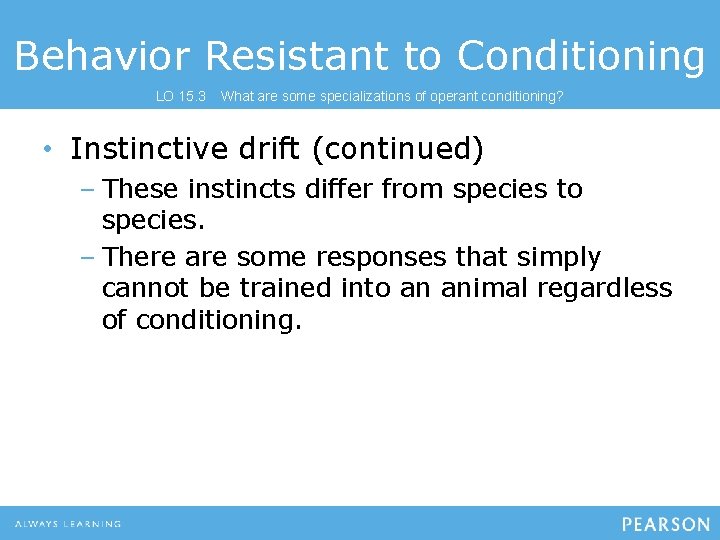 Behavior Resistant to Conditioning

LO 15.3 What are some specializations of operant conditioning?

• Instinctive drift (continued)
– These instincts differ from species to species.
– There are some responses that simply cannot be trained into an animal regardless of conditioning.

ALWAYS LEARNING

PEARSON